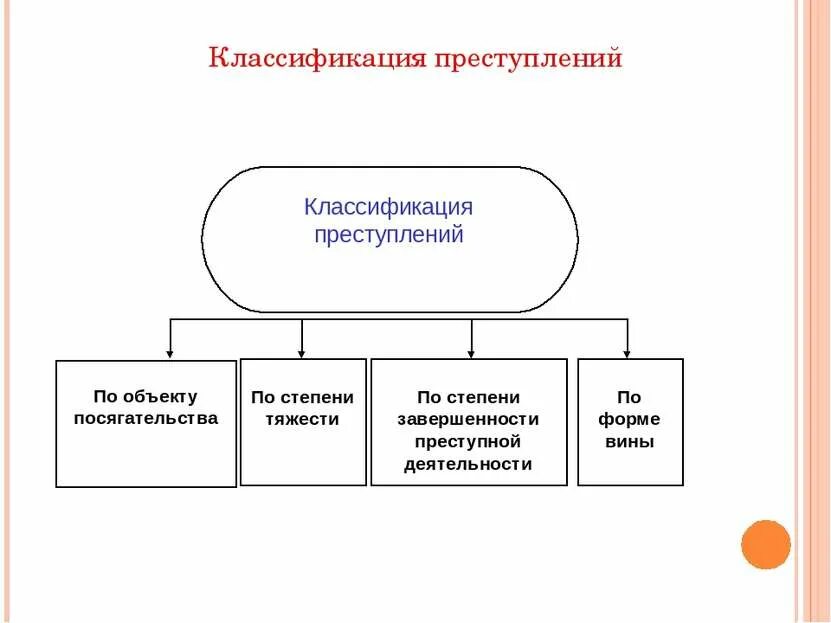 Классификация преступлений

Классификация преступлений

По объекту посягательства

По степени тяжести

По степени завершенности преступной деятельности

По форме вины